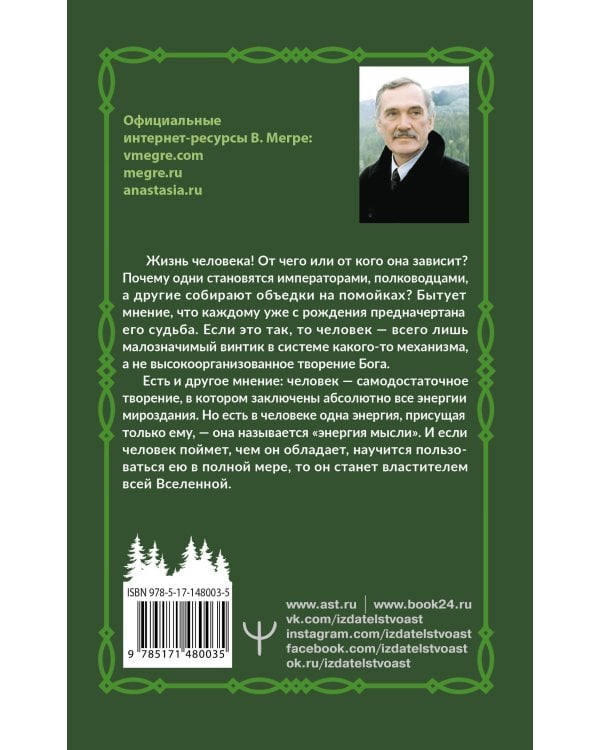 Официальные интернет-ресурсы В. Мегре:
vmegre.com
megre.ru
anastasia.ru

Жизнь человека! От чего или от кого она зависит? Почему одни становятся императорами, полководцами, а другие собирают объедки на помойках? Бытует мнение, что каждому уже с рождения предначертана его судьба. Если это так, то человек — всего лишь малозначимый винтик в системе какого-то механизма, а не высокоорганизованное творение Бога.

Есть и другое мнение: человек — самодостаточное творение, в котором заключены абсолютно все энергии мироздания. Но есть в человеке одна энергия, присущая только ему, — она называется «энергия мысли». И если человек поймет, чем он обладает, научится пользоваться ею в полной мере, то он станет властителем всей Вселенной.

ISBN 978-5-17-148003-5

9 785171 480035

www.ast.ru | www.book24.ru
vk.com/izdatelstvoast
instagram.com/izdatelstvoast
facebook.com/izdatelstvoast
ok.ru/izdatelstvoast